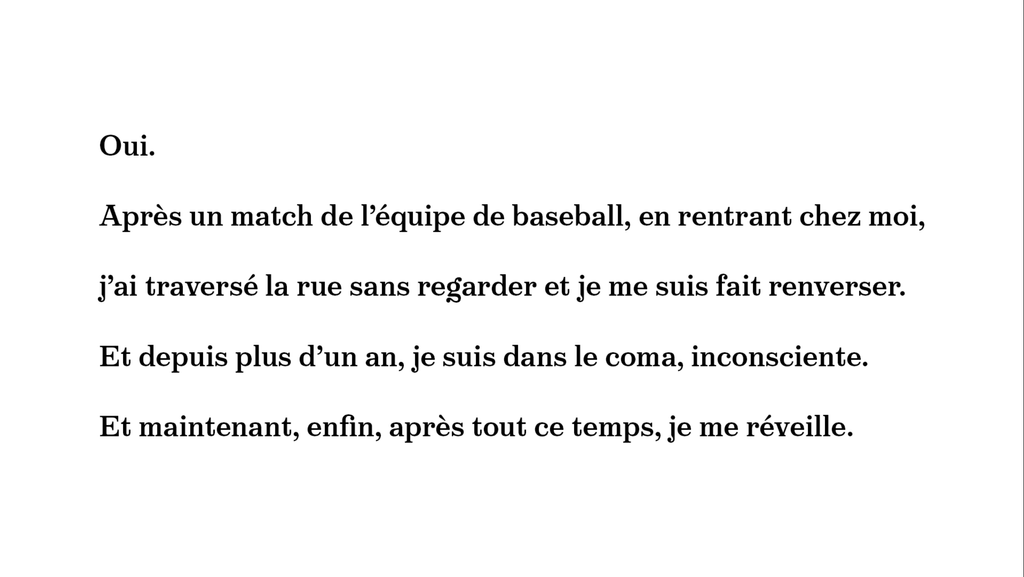 Oui.

Après un match de l'équipe de baseball, en rentrant chez moi,

j'ai traversé la rue sans regarder et je me suis fait renverser.

Et depuis plus d'un an, je suis dans le coma, inconsciente.

Et maintenant, enfin, après tout ce temps, je me réveille.